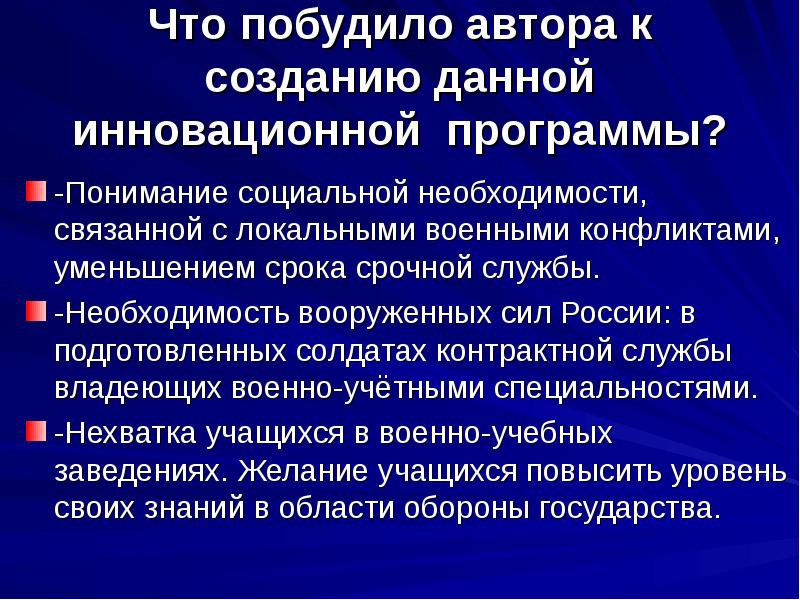 Что побудило автора к созданию данной инновационной программы?

-Понимание социальной необходимости, связанной с локальными военными конфликтами, уменьшением срока срочной службы.

-Необходимость вооруженных сил России: в подготовленных солдатах контрактной службы владеющих военно-учётными специальностями.

-Нехватка учащихся в военно-учебных заведениях. Желание учащихся повысить уровень своих знаний в области обороны государства.